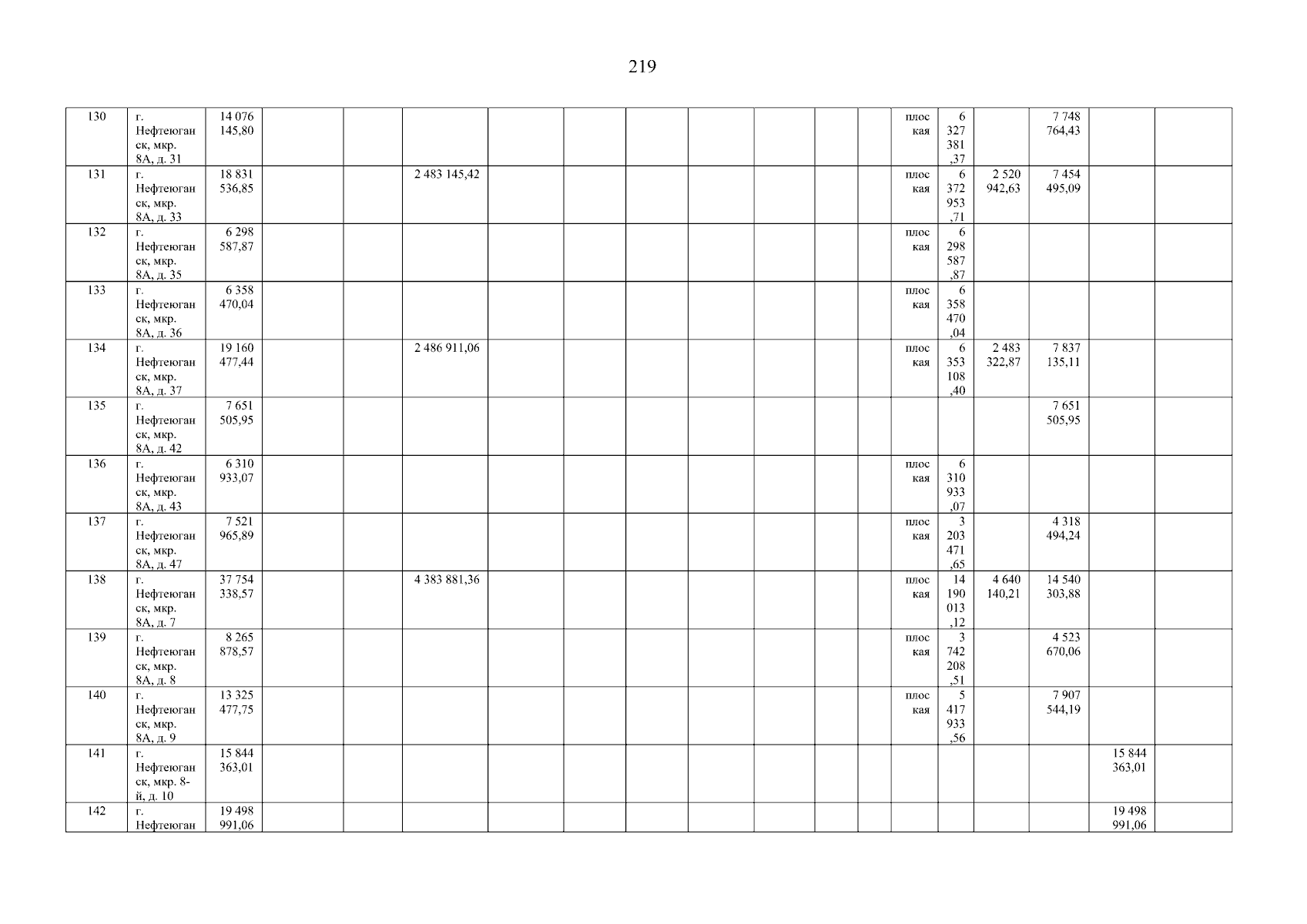 219

| 130 | г. Нефтеюганск, мкр. 8А, д. 31 | 14 076 145,80 | | | | | | | | | | | плоская | 6 327 381,37 | | 7 748 764,43 | | |
|---|---|---|---|---|---|---|---|---|---|---|---|---|---|---|---|---|---|---|
| 131 | г. Нефтеюганск, мкр. 8А, д. 33 | 18 831 536,85 | | | 2 483 145,42 | | | | | | | | плоская | 6 372 953,71 | 2 520 942,63 | 7 454 495,09 | | |
| 132 | г. Нефтеюганск, мкр. 8А, д. 35 | 6 298 587,87 | | | | | | | | | | | плоская | 6 298 587,87 | | | | |
| 133 | г. Нефтеюганск, мкр. 8А, д. 36 | 6 358 470,04 | | | | | | | | | | | плоская | 6 358 470,04 | | | | |
| 134 | г. Нефтеюганск, мкр. 8А, д. 37 | 19 160 477,44 | | | 2 486 911,06 | | | | | | | | плоская | 6 353 108,40 | 2 483 322,87 | 7 837 135,11 | | |
| 135 | г. Нефтеюганск, мкр. 8А, д. 42 | 7 651 505,95 | | | | | | | | | | | | | | 7 651 505,95 | | |
| 136 | г. Нефтеюганск, мкр. 8А, д. 43 | 6 310 933,07 | | | | | | | | | | | плоская | 6 310 933,07 | | | | |
| 137 | г. Нефтеюганск, мкр. 8А, д. 47 | 7 521 965,89 | | | | | | | | | | | плоская | 3 203 471,65 | | 4 318 494,24 | | |
| 138 | г. Нефтеюганск, мкр. 8А, д. 7 | 37 754 338,57 | | | 4 383 881,36 | | | | | | | | плоская | 14 190 013,12 | 4 640 140,21 | 14 540 303,88 | | |
| 139 | г. Нефтеюганск, мкр. 8А, д. 8 | 8 265 878,57 | | | | | | | | | | | плоская | 3 742 208,51 | | 4 523 670,06 | | |
| 140 | г. Нефтеюганск, мкр. 8А, д. 9 | 13 325 477,75 | | | | | | | | | | | плоская | 5 417 933,56 | | 7 907 544,19 | | |
| 141 | г. Нефтеюганск, мкр. 8-й, д. 10 | 15 844 363,01 | | | | | | | | | | | | | | | 15 844 363,01 | |
| 142 | г. Нефтеюган | 19 498 991,06 | | | | | | | | | | | | | | | 19 498 991,06 | |